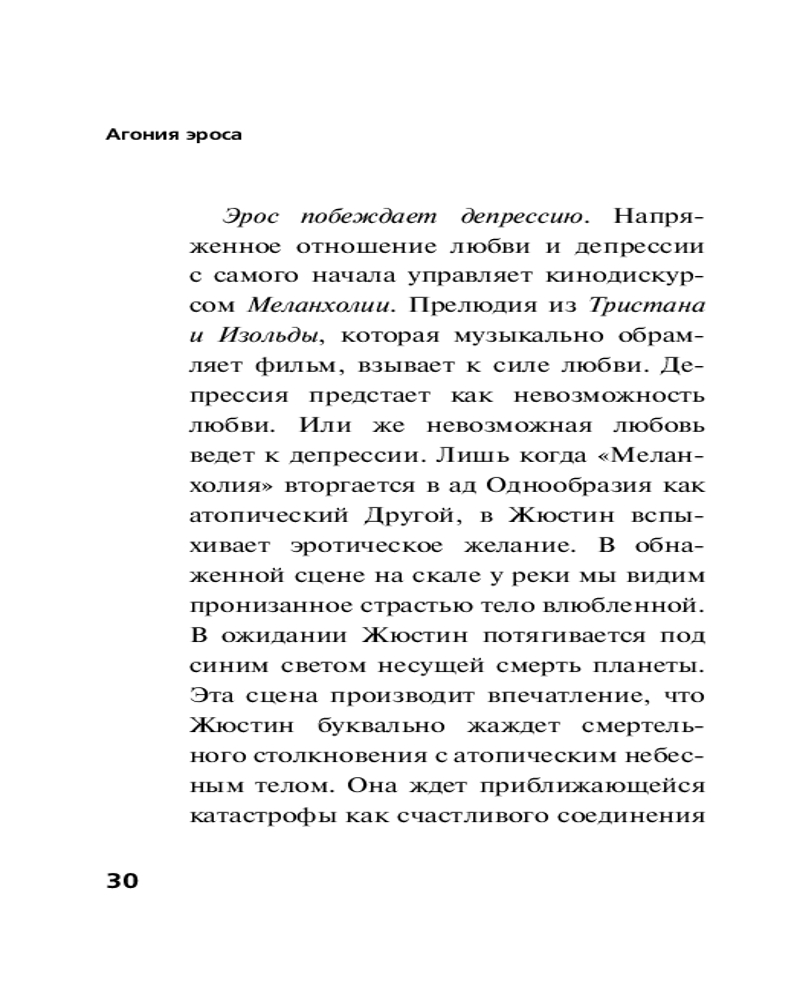 Агония эроса

Эрос побеждает депрессию. Напряженное отношение любви и депрессии с самого начала управляет кинодискурсом Меланхолии. Прелюдия из Тристана и Изольды, которая музыкально обрамляет фильм, взывает к силе любви. Депрессия предстает как невозможность любви. Или же невозможная любовь ведет к депрессии. Лишь когда «Меланхолия» вторгается в ад Однообразия как атопический Другой, в Жюстин вспыхивает эротическое желание. В обнаженной сцене на скале у реки мы видим пронизанное страстью тело влюбленной. В ожидании Жюстин потягивается под синим светом несущей смерть планеты. Эта сцена производит впечатление, что Жюстин буквально жаждет смертельного столкновения с атопическим небесным телом. Она ждет приближающейся катастрофы как счастливого соединения

30